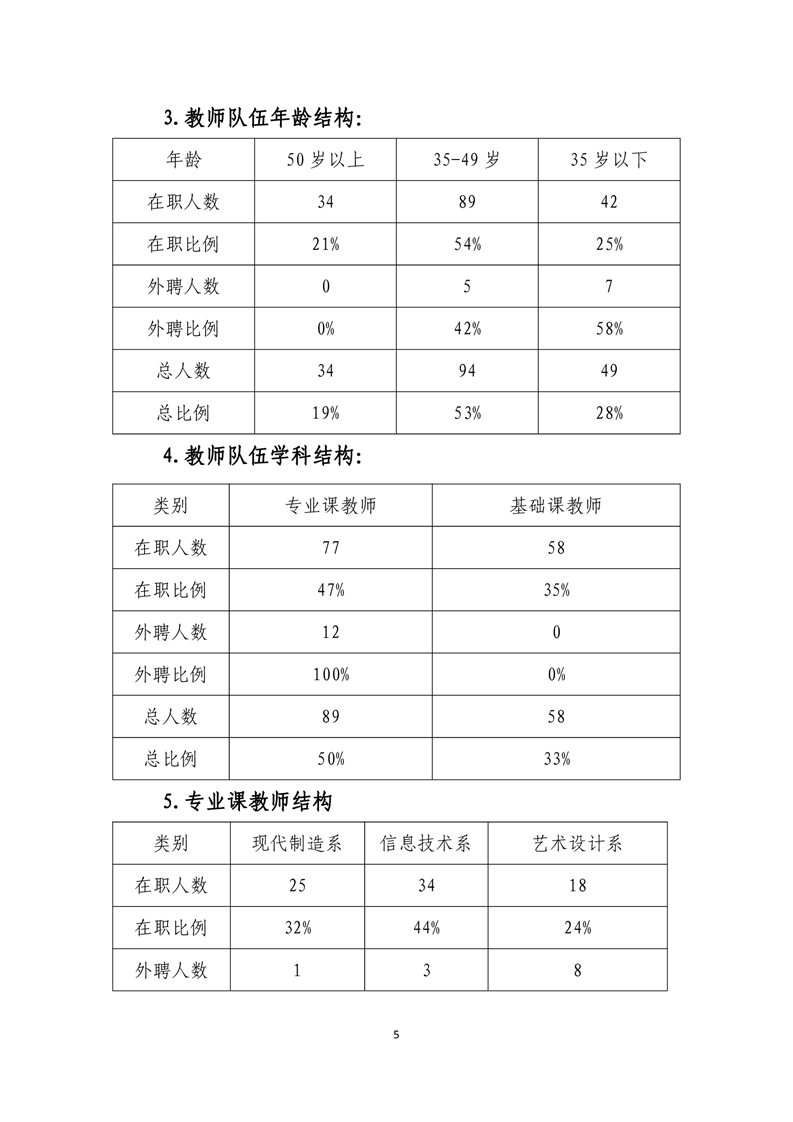 3. 教师队伍年龄结构：

| 年龄 | 50 岁以上 | 35-49 岁 | 35 岁以下 |
|---|---|---|---|
| 在职人数 | 34 | 89 | 42 |
| 在职比例 | 21% | 54% | 25% |
| 外聘人数 | 0 | 5 | 7 |
| 外聘比例 | 0% | 42% | 58% |
| 总人数 | 34 | 94 | 49 |
| 总比例 | 19% | 53% | 28% |

4. 教师队伍学科结构：

| 类别 | 专业课教师 | 基础课教师 |
|---|---|---|
| 在职人数 | 77 | 58 |
| 在职比例 | 47% | 35% |
| 外聘人数 | 12 | 0 |
| 外聘比例 | 100% | 0% |
| 总人数 | 89 | 58 |
| 总比例 | 50% | 33% |

5. 专业课教师结构

| 类别 | 现代制造系 | 信息技术系 | 艺术设计系 |
|---|---|---|---|
| 在职人数 | 25 | 34 | 18 |
| 在职比例 | 32% | 44% | 24% |
| 外聘人数 | 1 | 3 | 8 |

5